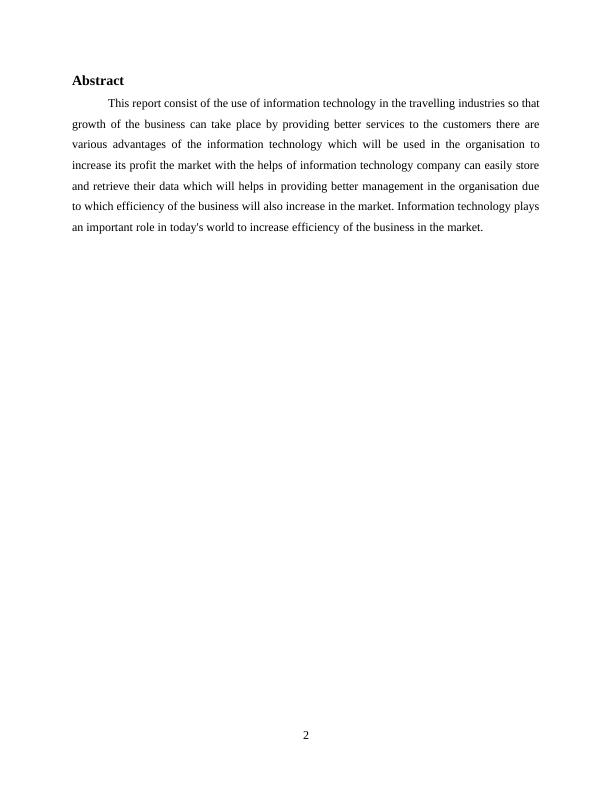 Abstract

This report consist of the use of information technology in the travelling industries so that growth of the business can take place by providing better services to the customers there are various advantages of the information technology which will be used in the organisation to increase its profit the market with the helps of information technology company can easily store and retrieve their data which will helps in providing better management in the organisation due to which efficiency of the business will also increase in the market. Information technology plays an important role in today's world to increase efficiency of the business in the market.

2